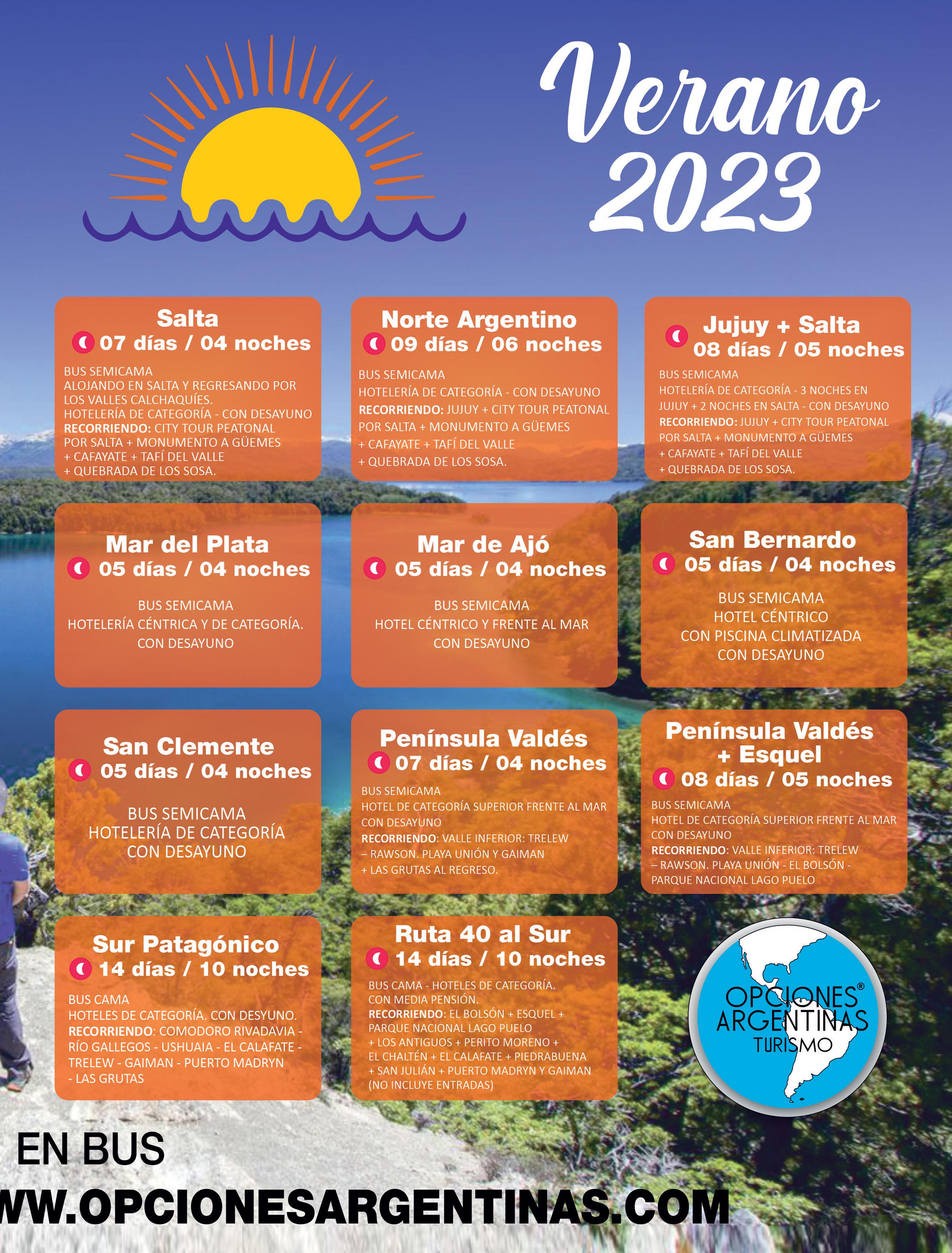 Verano 2023

Salta
07 días / 04 noches
BUS SEMICAMA
ALOJANDO EN SALTA Y REGRESANDO POR LOS VALLES CALCHAQUÍES.
HOTELERÍA DE CATEGORÍA - CON DESAYUNO
RECORRIENDO: CITY TOUR PEATONAL POR SALTA + MONUMENTO A GÜEMES + CAFAYATE + TAFÍ DEL VALLE + QUEBRADA DE LOS SOSA.

Norte Argentino
09 días / 06 noches
BUS SEMICAMA
HOTELERÍA DE CATEGORÍA - CON DESAYUNO
RECORRIENDO: JUJUY + CITY TOUR PEATONAL POR SALTA + MONUMENTO A GÜEMES + CAFAYATE + TAFÍ DEL VALLE + QUEBRADA DE LOS SOSA.

Jujuy + Salta
08 días / 05 noches
BUS SEMICAMA
HOTELERÍA DE CATEGORÍA - 3 NOCHES EN JUJUY + 2 NOCHES EN SALTA - CON DESAYUNO
RECORRIENDO: JUJUY + CITY TOUR PEATONAL POR SALTA + MONUMENTO A GÜEMES + CAFAYATE + TAFÍ DEL VALLE + QUEBRADA DE LOS SOSA.

Mar del Plata
05 días / 04 noches
BUS SEMICAMA
HOTELERÍA CÉNTRICA Y DE CATEGORÍA.
CON DESAYUNO

Mar de Ajó
05 días / 04 noches
BUS SEMICAMA
HOTEL CÉNTRICO Y FRENTE AL MAR
CON DESAYUNO

San Bernardo
05 días / 04 noches
BUS SEMICAMA
HOTEL CÉNTRICO
CON PISCINA CLIMATIZADA
CON DESAYUNO

San Clemente
05 días / 04 noches
BUS SEMICAMA
HOTELERÍA DE CATEGORÍA
CON DESAYUNO

Península Valdés
07 días / 04 noches
BUS SEMICAMA
HOTEL DE CATEGORÍA SUPERIOR FRENTE AL MAR
CON DESAYUNO
RECORRIENDO: VALLE INFERIOR: TRELEW – RAWSON. PLAYA UNIÓN Y GAIMAN + LAS GRUTAS AL REGRESO.

Península Valdés + Esquel
08 días / 05 noches
BUS SEMICAMA
HOTEL DE CATEGORÍA SUPERIOR FRENTE AL MAR
CON DESAYUNO
RECORRIENDO: VALLE INFERIOR: TRELEW – RAWSON. PLAYA UNIÓN - EL BOLSÓN - PARQUE NACIONAL LAGO PUELO

Sur Patagónico
14 días / 10 noches
BUS CAMA
HOTELES DE CATEGORÍA. CON DESYUNO.
RECORRIENDO: COMODORO RIVADAVIA - RÍO GALLEGOS - USHUAIA - EL CALAFATE - TRELEW - GAIMAN - PUERTO MADRYN - LAS GRUTAS

Ruta 40 al Sur
14 días / 10 noches
BUS CAMA - HOTELES DE CATEGORÍA.
CON MEDIA PENSIÓN.
RECORRIENDO: EL BOLSÓN + ESQUEL + PARQUE NACIONAL LAGO PUELO + LOS ANTIGUOS + PERITO MORENO + EL CHALTÉN + EL CALAFATE + PIEDRABUENA + SAN JULIÁN + PUERTO MADRYN Y GAIMAN (NO INCLUYE ENTRADAS)

OPCIONES® ARGENTINAS TURISMO

EN BUS
WW.OPCIONESARGENTINAS.COM